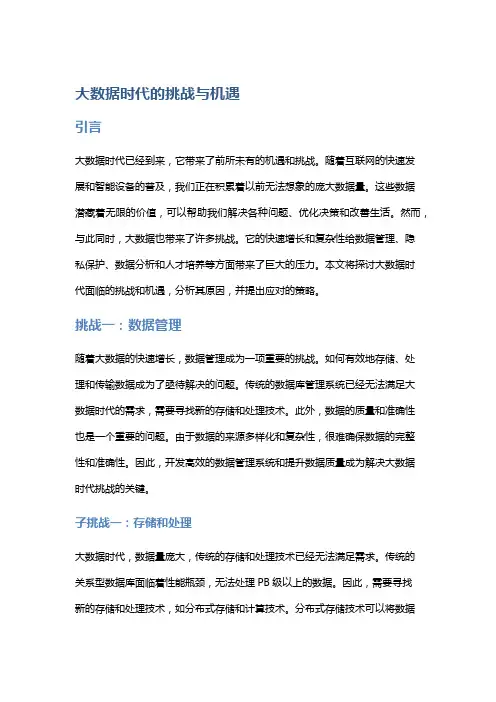 大数据时代的挑战与机遇

引言

大数据时代已经到来，它带来了前所未有的机遇和挑战。随着互联网的快速发展和智能设备的普及，我们正在积累着以前无法想象的庞大数据量。这些数据潜藏着无限的价值，可以帮助我们解决各种问题、优化决策和改善生活。然而，与此同时，大数据也带来了许多挑战。它的快速增长和复杂性给数据管理、隐私保护、数据分析和人才培养等方面带来了巨大的压力。本文将探讨大数据时代面临的挑战和机遇，分析其原因，并提出应对的策略。

挑战一：数据管理

随着大数据的快速增长，数据管理成为一项重要的挑战。如何有效地存储、处理和传输数据成为了亟待解决的问题。传统的数据库管理系统已经无法满足大数据时代的需求，需要寻找新的存储和处理技术。此外，数据的质量和准确性也是一个重要的问题。由于数据的来源多样化和复杂性，很难确保数据的完整性和准确性。因此，开发高效的数据管理系统和提升数据质量成为解决大数据时代挑战的关键。

子挑战一：存储和处理

大数据时代，数据量庞大，传统的存储和处理技术已经无法满足需求。传统的关系型数据库面临着性能瓶颈，无法处理 PB 级以上的数据。因此，需要寻找新的存储和处理技术，如分布式存储和计算技术。分布式存储技术可以将数据